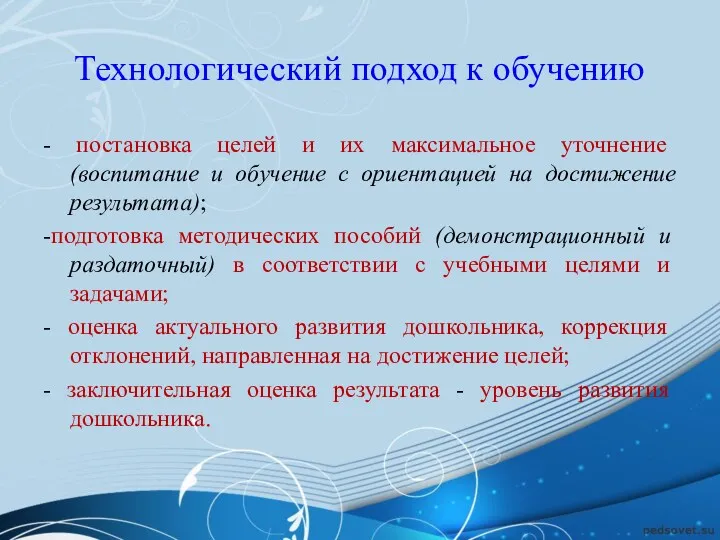 Технологический подход к обучению

- постановка целей и их максимальное уточнение (воспитание и обучение с ориентацией на достижение результата);

-подготовка методических пособий (демонстрационный и раздаточный) в соответствии с учебными целями и задачами;

- оценка актуального развития дошкольника, коррекция отклонений, направленная на достижение целей;

- заключительная оценка результата - уровень развития дошкольника.

pedsovet.su